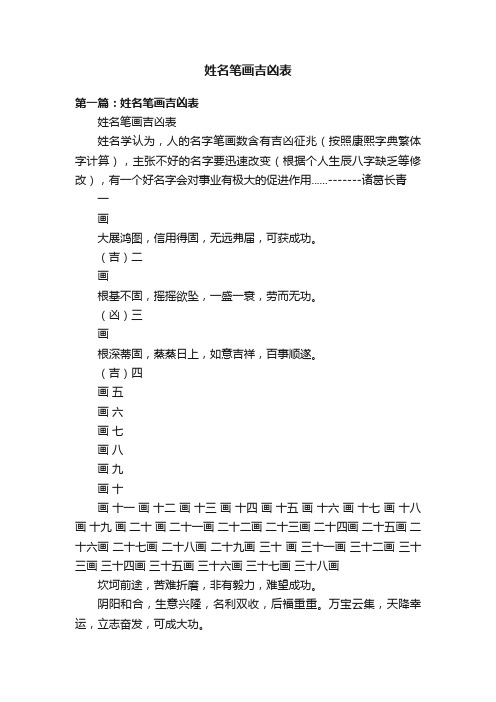 姓名笔画吉凶表

第一篇：姓名笔画吉凶表

姓名笔画吉凶表

姓名学认为，人的名字笔画数含有吉凶征兆（按照康熙字典繁体字计算），主张不好的名字要迅速改变（根据个人生辰八字缺乏等修改），有一个好名字会对事业有极大的促进作用……--------诸葛长青

一

画

大展鸿图，信用得固，无远弗届，可获成功。

（吉）二

画

根基不固，摇摇欲坠，一盛一衰，劳而无功。

（凶）三

画

根深蒂固，蒸蒸日上，如意吉祥，百事顺遂。

（吉）四

画 五

画 六

画 七

画 八

画 九

画 十

画 十一 画 十二 画 十三 画 十四 画 十五 画 十六 画 十七 画 十八 画 十九 画 二十 画 二十一画 二十二画 二十三画 二十四画 二十五画 二十六画 二十七画 二十八画 二十九画 三十 画 三十一画 三十二画 三十三画 三十四画 三十五画 三十六画 三十七画 三十八画

坎坷前途，苦难折磨，非有毅力，难望成功。

阴阳和合，生意兴隆，名利双收，后福重重。万宝云集，天降幸运，立志奋发，可成大功。